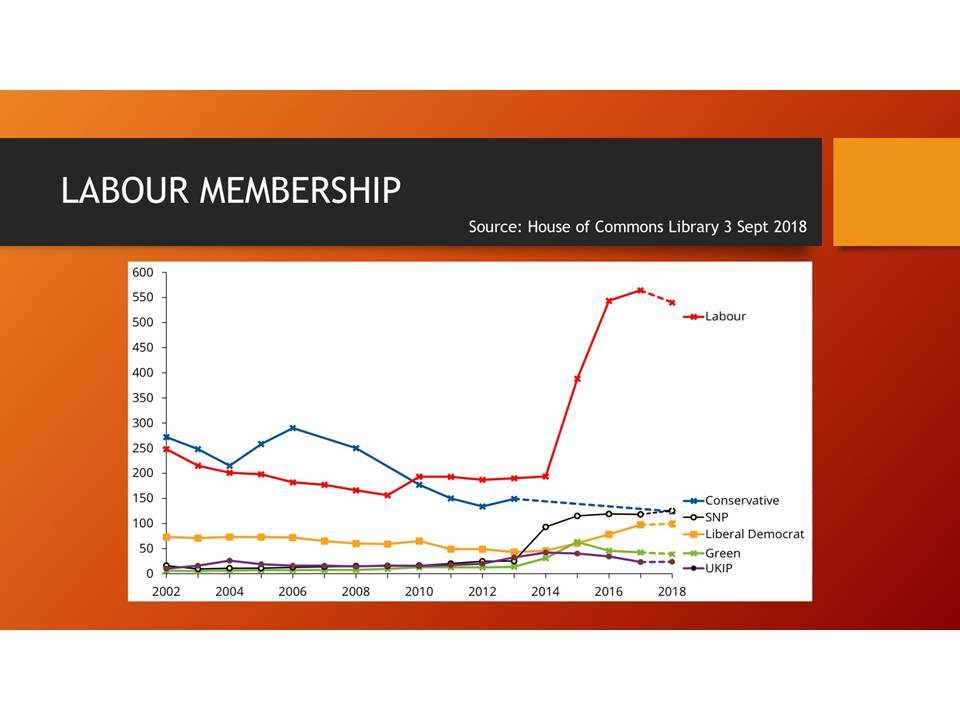 LABOUR MEMBERSHIP

Source: House of Commons Library 3 Sept 2018

600
550
500
450
400
350
300
250
200
150
100
50
0

2002 2004 2006 2008 2010 2012 2014 2016 2018

Labour
Conservative
SNP
Liberal Democrat
Green
UKIP